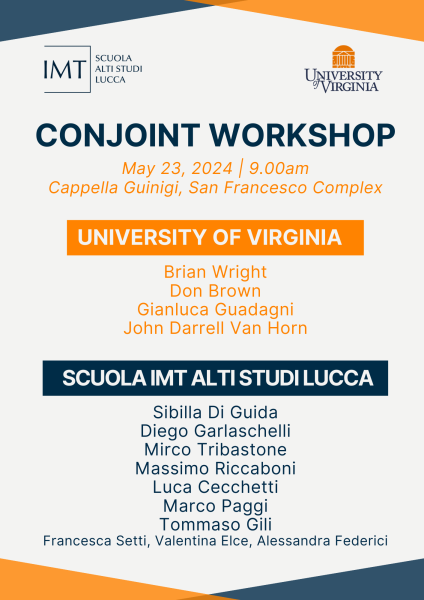 IMT SCUOLA ALTI STUDI LUCCA

UNIVERSITY of VIRGINIA

CONJOINT WORKSHOP

May 23, 2024 | 9.00am
Cappella Guinigi, San Francesco Complex

UNIVERSITY OF VIRGINIA

Brian Wright
Don Brown
Gianluca Guadagni
John Darrell Van Horn

SCUOLA IMT ALTI STUDI LUCCA

Sibilla Di Guida
Diego Garlaschelli
Mirco Tribastone
Massimo Riccaboni
Luca Cecchetti
Marco Paggi
Tommaso Gili
Francesca Setti, Valentina Elce, Alessandra Federici